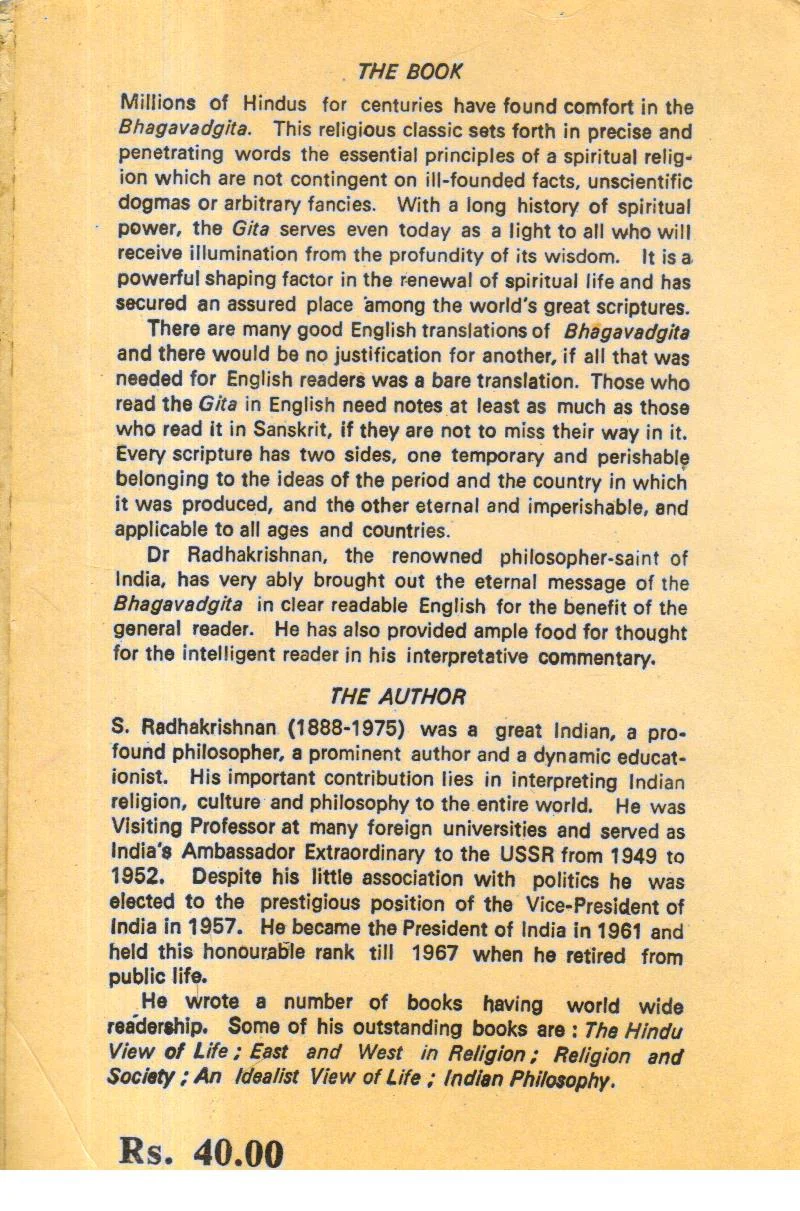 THE BOOK

Millions of Hindus for centuries have found comfort in the Bhagavadgita. This religious classic sets forth in precise and penetrating words the essential principles of a spiritual religion which are not contingent on ill-founded facts, unscientific dogmas or arbitrary fancies. With a long history of spiritual power, the Gita serves even today as a light to all who will receive illumination from the profundity of its wisdom. It is a powerful shaping factor in the renewal of spiritual life and has secured an assured place among the world's great scriptures.

There are many good English translations of Bhagavadgita and there would be no justification for another, if all that was needed for English readers was a bare translation. Those who read the Gita in English need notes at least as much as those who read it in Sanskrit, if they are not to miss their way in it. Every scripture has two sides, one temporary and perishable belonging to the ideas of the period and the country in which it was produced, and the other eternal and imperishable, and applicable to all ages and countries.

Dr Radhakrishnan, the renowned philosopher-saint of India, has very ably brought out the eternal message of the Bhagavadgita in clear readable English for the benefit of the general reader. He has also provided ample food for thought for the intelligent reader in his interpretative commentary.

THE AUTHOR

S. Radhakrishnan (1888-1975) was a great Indian, a profound philosopher, a prominent author and a dynamic educationist. His important contribution lies in interpreting Indian religion, culture and philosophy to the entire world. He was Visiting Professor at many foreign universities and served as India's Ambassador Extraordinary to the USSR from 1949 to 1952. Despite his little association with politics he was elected to the prestigious position of the Vice-President of India in 1957. He became the President of India in 1961 and held this honourable rank till 1967 when he retired from public life.

He wrote a number of books having world wide readership. Some of his outstanding books are : The Hindu View of Life ; East and West in Religion ; Religion and Society ; An Idealist View of Life ; Indian Philosophy.

Rs. 40.00